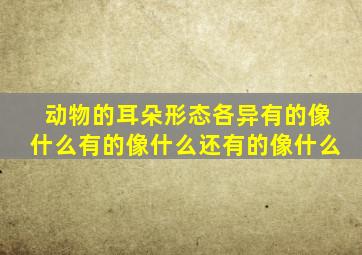 动物的耳朵形态各异有的像什么有的像什么还有的像什么